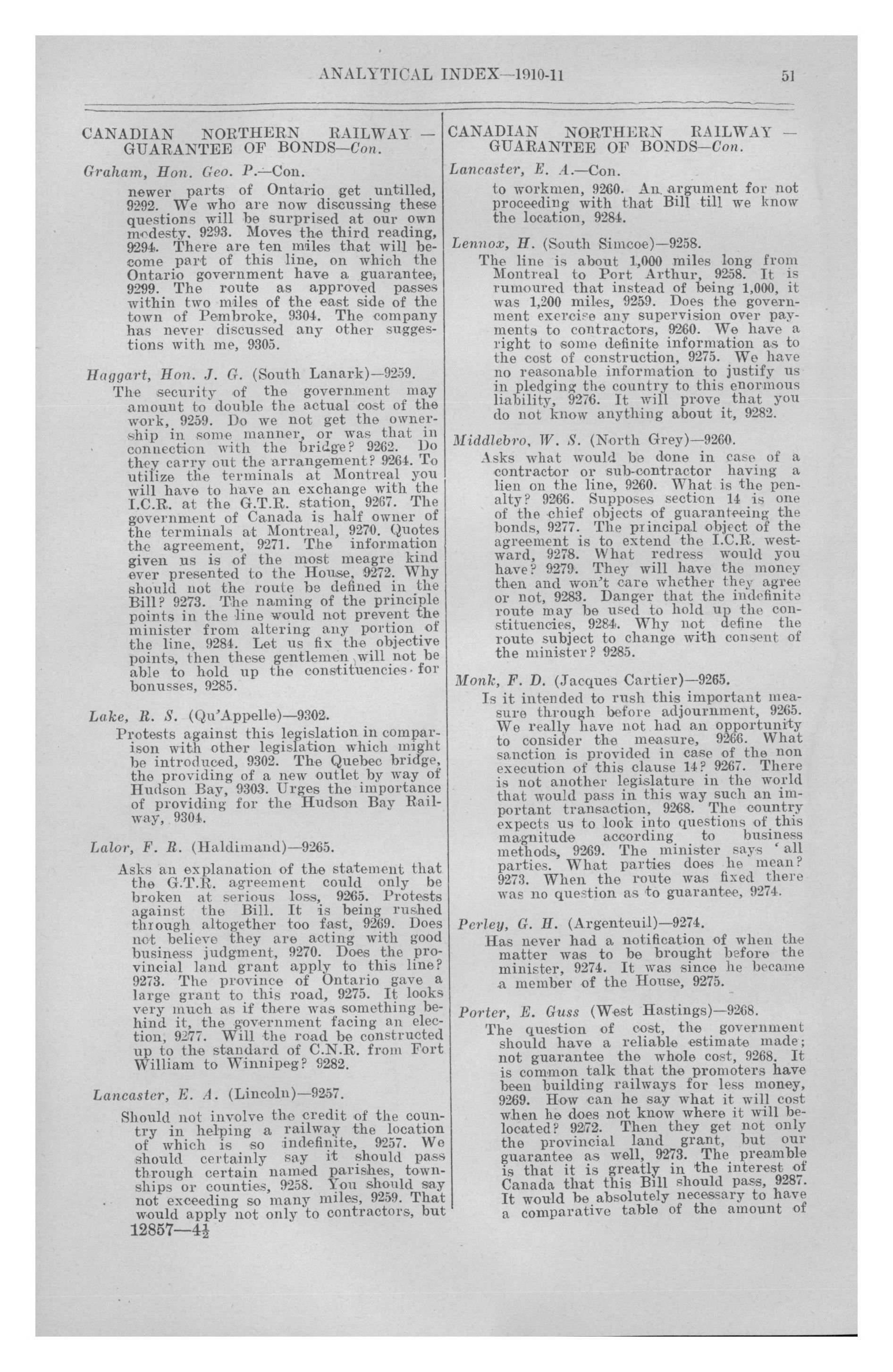 ANALYTICAL INDEX—1910-11 51

CANADIAN NORTHERN RAILWAY — GUARANTEE OF BONDS—Con.

Graham, Hon. Geo. P.—Con.

newer parts of Ontario get untilled, 9292. We who are now discussing these questions will be surprised at our own modesty, 9293. Moves the third reading, 9294. There are ten miles that will become part of this line, on which the Ontario government have a guarantee, 9299. The route as approved passes within two miles of the east side of the town of Pembroke, 9304. The company has never discussed any other suggestions with me, 9305.

Haggart, Hon. J. G. (South Lanark)—9259.

The security of the government may amount to double the actual cost of the work, 9259. Do we not get the ownership in some manner, or was that in connection with the bridge? 9262. Do they carry out the arrangement? 9264. To utilize the terminals at Montreal you will have to have an exchange with the I.C.R. at the G.T.R. station, 9267. The government of Canada is half owner of the terminals at Montreal, 9270. Quotes the agreement, 9271. The information given us is of the most meagre kind ever presented to the House, 9272. Why should not the route be defined in the Bill? 9273. The naming of the principle points in the line would not prevent the minister from altering any portion of the line, 9284. Let us fix the objective points, then these gentlemen will not be able to hold up the constituencies for bonusses, 9285.

Lake, R. S. (Qu'Appelle)—9302.

Protests against this legislation in comparison with other legislation which might be introduced, 9302. The Quebec bridge, the providing of a new outlet by way of Hudson Bay, 9303. Urges the importance of providing for the Hudson Bay Railway, 9304.

Lalor, F. R. (Haldimand)—9265.

Asks an explanation of the statement that the G.T.R. agreement could only be broken at serious loss, 9265. Protests against the Bill. It is being rushed through altogether too fast, 9269. Does not believe they are acting with good business judgment, 9270. Does the provincial land grant apply to this line? 9273. The province of Ontario gave a large grant to this road, 9275. It looks very much as if there was something behind it, the government facing an election, 9277. Will the road be constructed up to the standard of C.N.R. from Fort William to Winnipeg? 9282.

Lancaster, E. A. (Lincoln)—9257.

Should not involve the credit of the country in helping a railway the location of which is so indefinite, 9257. We should certainly say it should pass through certain named parishes, townships or counties, 9258. You should say not exceeding so many miles, 9259. That would apply not only to contractors, but

12857—4½

CANADIAN NORTHERN RAILWAY — GUARANTEE OF BONDS—Con.

Lancaster, E. A.—Con.

to workmen, 9260. An argument for not proceeding with that Bill till we know the location, 9284.

Lennox, H. (South Simcoe)—9258.

The line is about 1,000 miles long from Montreal to Port Arthur, 9258. It is rumoured that instead of being 1,000, it was 1,200 miles, 9259. Does the government exercise any supervision over payments to contractors, 9260. We have a right to some definite information as to the cost of construction, 9275. We have no reasonable information to justify us in pledging the country to this enormous liability, 9276. It will prove that you do not know anything about it, 9282.

Middlebro, W. S. (North Grey)—9260.

Asks what would be done in case of a contractor or sub-contractor having a lien on the line, 9260. What is the penalty? 9266. Supposes section 14 is one of the chief objects of guaranteeing the bonds, 9277. The principal object of the agreement is to extend the I.C.R. westward, 9278. What redress would you have? 9279. They will have the money then and won't care whether they agree or not, 9283. Danger that the indefinite route may be used to hold up the constituencies, 9284. Why not define the route subject to change with consent of the minister? 9285.

Monk, F. D. (Jacques Cartier)—9265.

Is it intended to rush this important measure through before adjournment, 9265. We really have not had an opportunity to consider the measure, 9266. What sanction is provided in case of the non execution of this clause 14? 9267. There is not another legislature in the world that would pass in this way such an important transaction, 9268. The country expects us to look into questions of this magnitude according to business methods, 9269. The minister says 'all parties. What parties does he mean? 9273. When the route was fixed there was no question as to guarantee, 9274.

Perley, G. H. (Argenteuil)—9274.

Has never had a notification of when the matter was to be brought before the minister, 9274. It was since he became a member of the House, 9275.

Porter, E. Guss (West Hastings)—9268.

The question of cost, the government should have a reliable estimate made; not guarantee the whole cost, 9268. It is common talk that the promoters have been building railways for less money, 9269. How can he say what it will cost when he does not know where it will be located? 9272. Then they get not only the provincial land grant, but our guarantee as well, 9273. The preamble is that it is greatly in the interest of Canada that this Bill should pass, 9287. It would be absolutely necessary to have a comparative table of the amount of